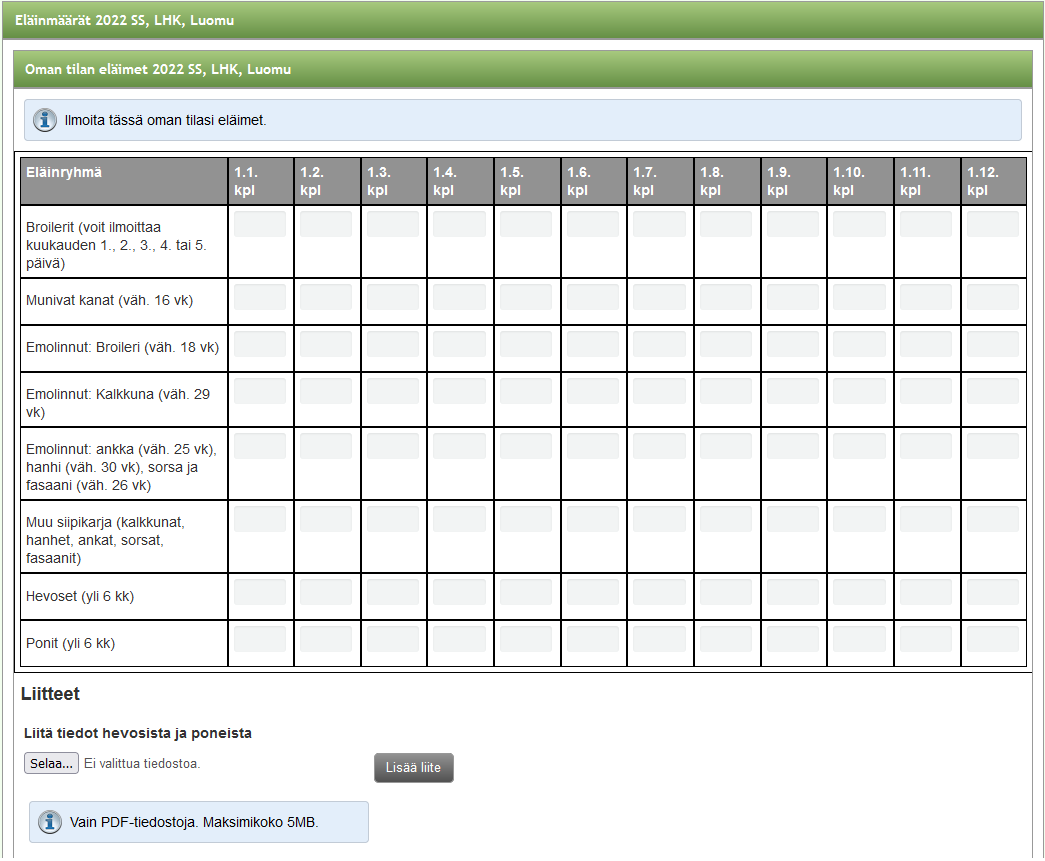 Eläinmäärät 2022 SS, LHK, Luomu

Oman tilan eläimet 2022 SS, LHK, Luomu

Ilmoita tässä oman tilasi eläimet.

| Eläinryhmä | 1.1. kpl | 1.2. kpl | 1.3. kpl | 1.4. kpl | 1.5. kpl | 1.6. kpl | 1.7. kpl | 1.8. kpl | 1.9. kpl | 1.10. kpl | 1.11. kpl | 1.12. kpl |
|---|---|---|---|---|---|---|---|---|---|---|---|---|
| Broilerit (voit ilmoittaa kuukauden 1., 2., 3., 4. tai 5. päivä) | | | | | | | | | | | | |
| Munivat kanat (väh. 16 vk) | | | | | | | | | | | | |
| Emolinnut: Broileri (väh. 18 vk) | | | | | | | | | | | | |
| Emolinnut: Kalkkuna (väh. 29 vk) | | | | | | | | | | | | |
| Emolinnut: ankka (väh. 25 vk), hanhi (väh. 30 vk), sorsa ja fasaani (väh. 26 vk) | | | | | | | | | | | | |
| Muu siipikarja (kalkkunat, hanhet, ankat, sorsat, fasaanit) | | | | | | | | | | | | |
| Hevoset (yli 6 kk) | | | | | | | | | | | | |
| Ponit (yli 6 kk) | | | | | | | | | | | | |

Liitteet

Liitä tiedot hevosista ja poneista

Selaa... Ei valittua tiedostoa.

Lisää liite

Vain PDF-tiedostoja. Maksimikoko 5MB.